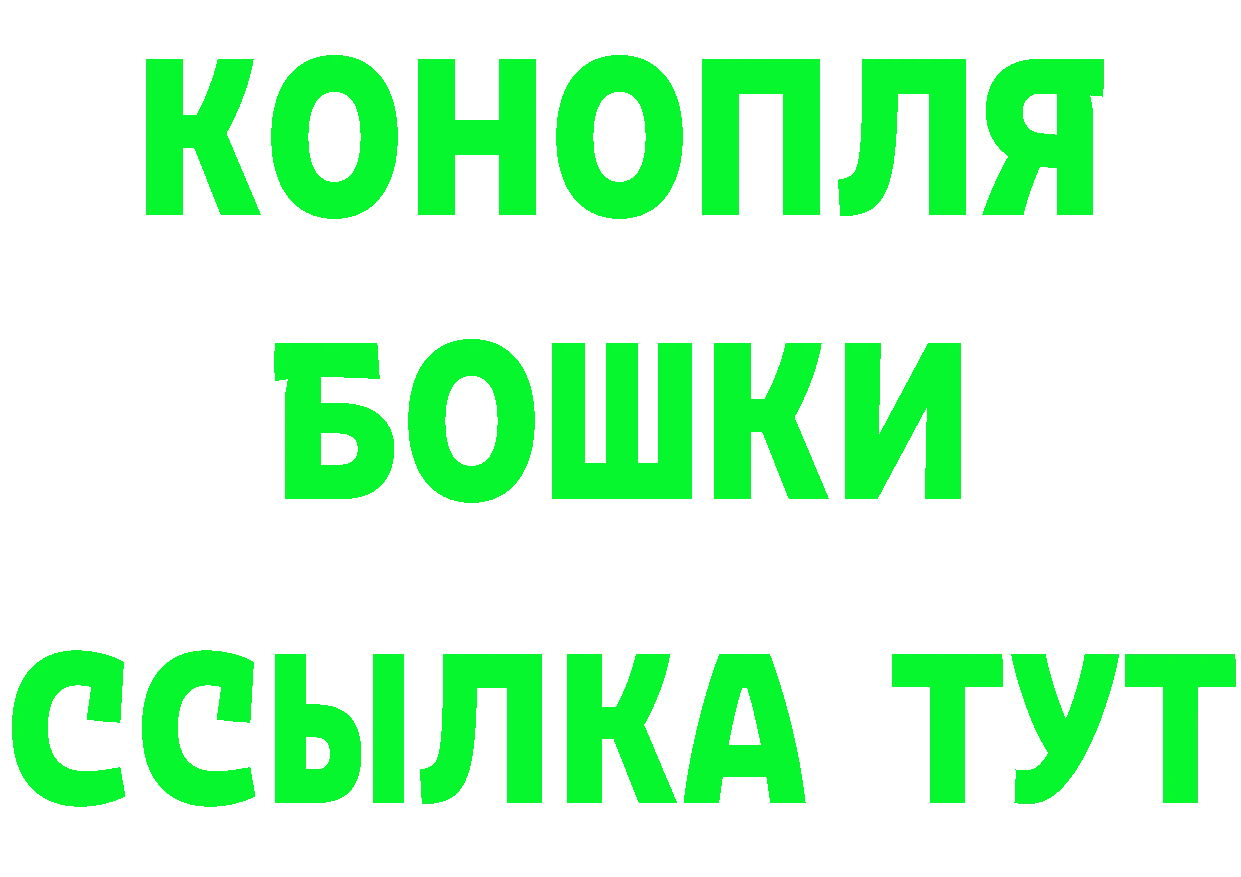 КОНОПЛЯ
БОШКИ
ССЫЛКА ТУТ